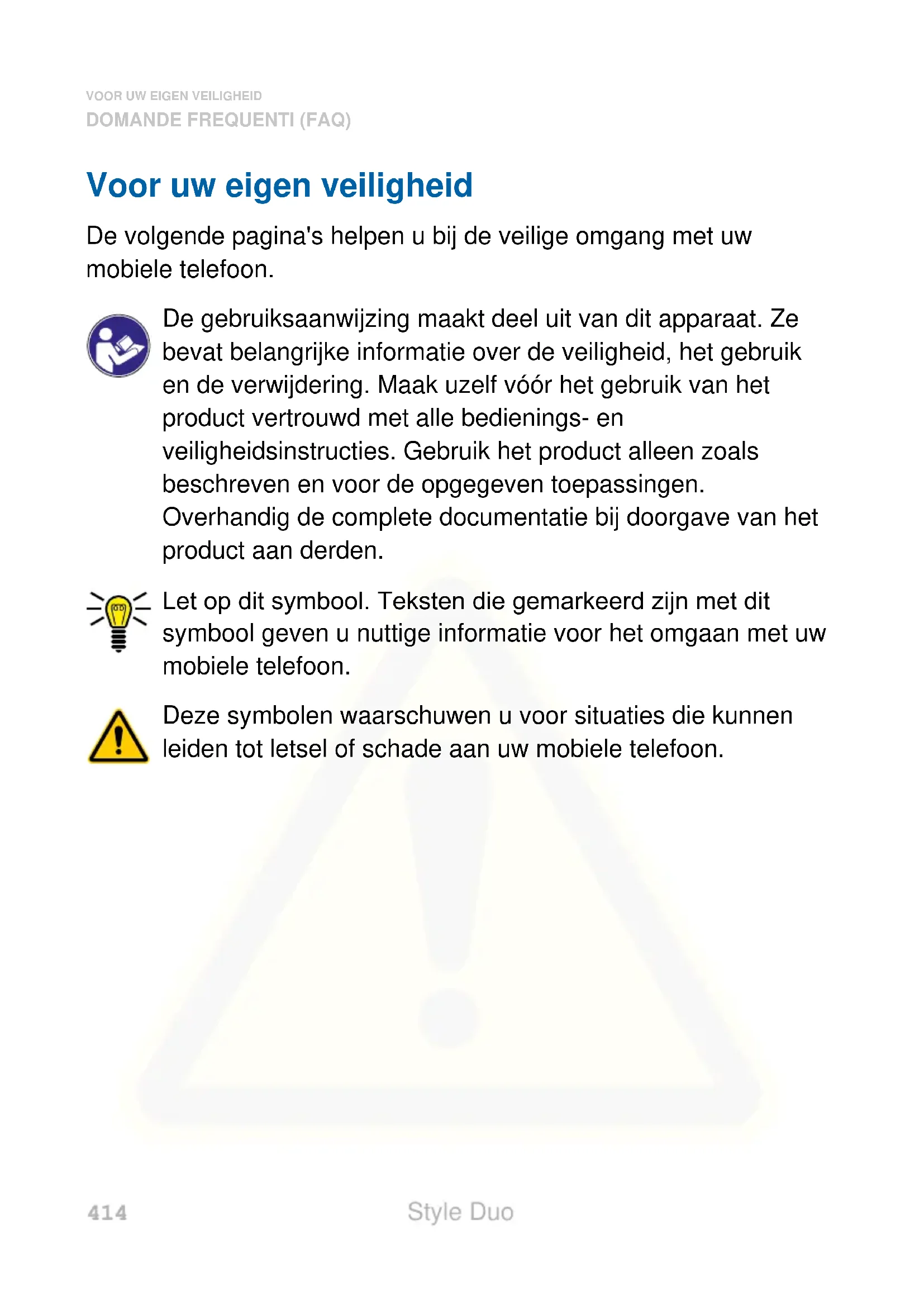 VOOR UW EIGEN VEILIGHEID
DOMANDE FREQUENTI (FAQ)

Voor uw eigen veiligheid

De volgende pagina's helpen u bij de veilige omgang met uw mobiele telefoon.

De gebruiksaanwijzing maakt deel uit van dit apparaat. Ze bevat belangrijke informatie over de veiligheid, het gebruik en de verwijdering. Maak uzelf vóór het gebruik van het product vertrouwd met alle bedienings- en veiligheidsinstructies. Gebruik het product alleen zoals beschreven en voor de opgegeven toepassingen. Overhandig de complete documentatie bij doorgave van het product aan derden.

Let op dit symbool. Teksten die gemarkeerd zijn met dit symbool geven u nuttige informatie voor het omgaan met uw mobiele telefoon.

Deze symbolen waarschuwen u voor situaties die kunnen leiden tot letsel of schade aan uw mobiele telefoon.

414 Style Duo